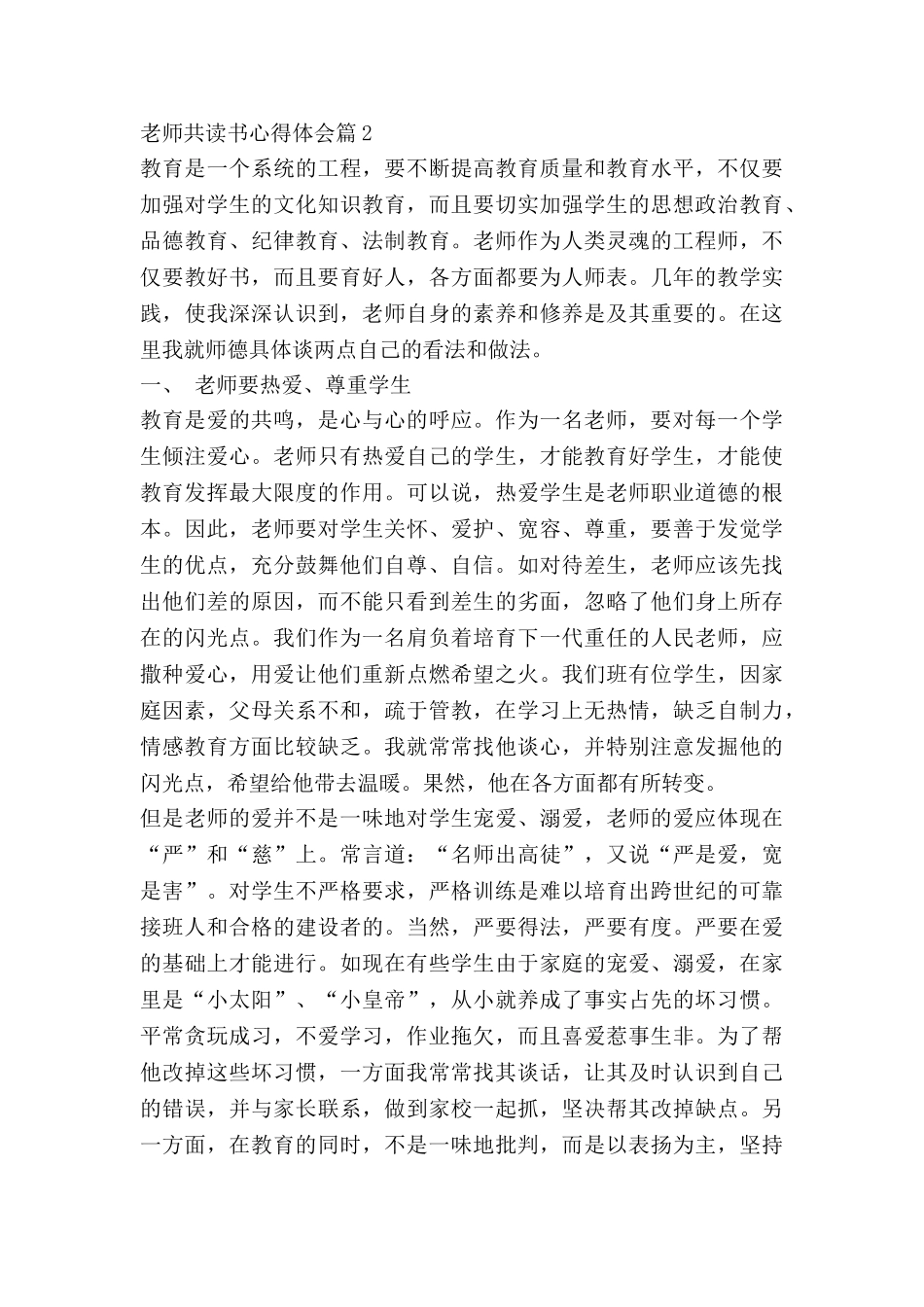 老师共读书心得体会篇2

教育是一个系统的工程，要不断提高教育质量和教育水平，不仅要加强对学生的文化知识教育，而且要切实加强学生的思想政治教育、品德教育、纪律教育、法制教育。老师作为人类灵魂的工程师，不仅要教好书，而且要育好人，各方面都要为人师表。几年的教学实践，使我深深认识到，老师自身的素养和修养是及其重要的。在这里我就师德具体谈两点自己的看法和做法。

一、 老师要热爱、尊重学生

教育是爱的共鸣，是心与心的呼应。作为一名老师，要对每一个学生倾注爱心。老师只有热爱自己的学生，才能教育好学生，才能使教育发挥最大限度的作用。可以说，热爱学生是老师职业道德的根本。因此，老师要对学生关怀、爱护、宽容、尊重，要善于发觉学生的优点，充分鼓舞他们自尊、自信。如对待差生，老师应该先找出他们差的原因，而不能只看到差生的劣面，忽略了他们身上所存在的闪光点。我们作为一名肩负着培育下一代重任的人民老师，应撒种爱心，用爱让他们重新点燃希望之火。我们班有位学生，因家庭因素，父母关系不和，疏于管教，在学习上无热情，缺乏自制力，情感教育方面比较缺乏。我就常常找他谈心，并特别注意发掘他的闪光点，希望给他带去温暖。果然，他在各方面都有所转变。

但是老师的爱并不是一味地对学生宠爱、溺爱，老师的爱应体现在“严”和“慈”上。常言道：“名师出高徒”，又说“严是爱，宽是害”。对学生不严格要求，严格训练是难以培育出跨世纪的可靠接班人和合格的建设者的。当然，严要得法，严要有度。严要在爱的基础上才能进行。如现在有些学生由于家庭的宠爱、溺爱，在家里是“小太阳”、“小皇帝”，从小就养成了事实占先的坏习惯。平常贪玩成习，不爱学习，作业拖欠，而且喜爱惹事生非。为了帮他改掉这些坏习惯，一方面我常常找其谈话，让其及时认识到自己的错误，并与家长联系，做到家校一起抓，坚决帮其改掉缺点。另一方面，在教育的同时，不是一味地批判，而是以表扬为主，坚持